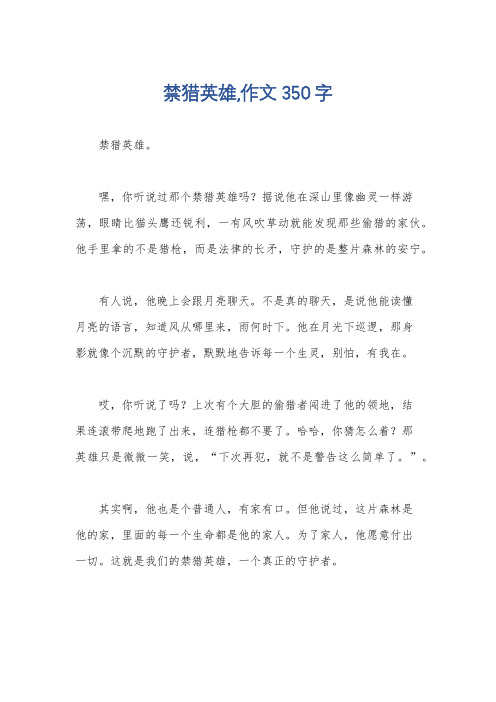 禁猎英雄,作文 350 字

禁猎英雄。

嘿，你听说过那个禁猎英雄吗？据说他在深山里像幽灵一样游荡，眼睛比猫头鹰还锐利，一有风吹草动就能发现那些偷猎的家伙。他手里拿的不是猎枪，而是法律的长矛，守护的是整片森林的安宁。

有人说，他晚上会跟月亮聊天。不是真的聊天，是说他能读懂月亮的语言，知道风从哪里来，雨何时下。他在月光下巡逻，那身影就像个沉默的守护者，默默地告诉每一个生灵，别怕，有我在。

哎，你听说了吗？上次有个大胆的偷猎者闯进了他的领地，结果连滚带爬地跑了出来，连猎枪都不要了。哈哈，你猜怎么着？那英雄只是微微一笑，说，“下次再犯，就不是警告这么简单了。”。

其实啊，他也是个普通人，有家有口。但他说过，这片森林是他的家，里面的每一个生命都是他的家人。为了家人，他愿意付出一切。这就是我们的禁猎英雄，一个真正的守护者。